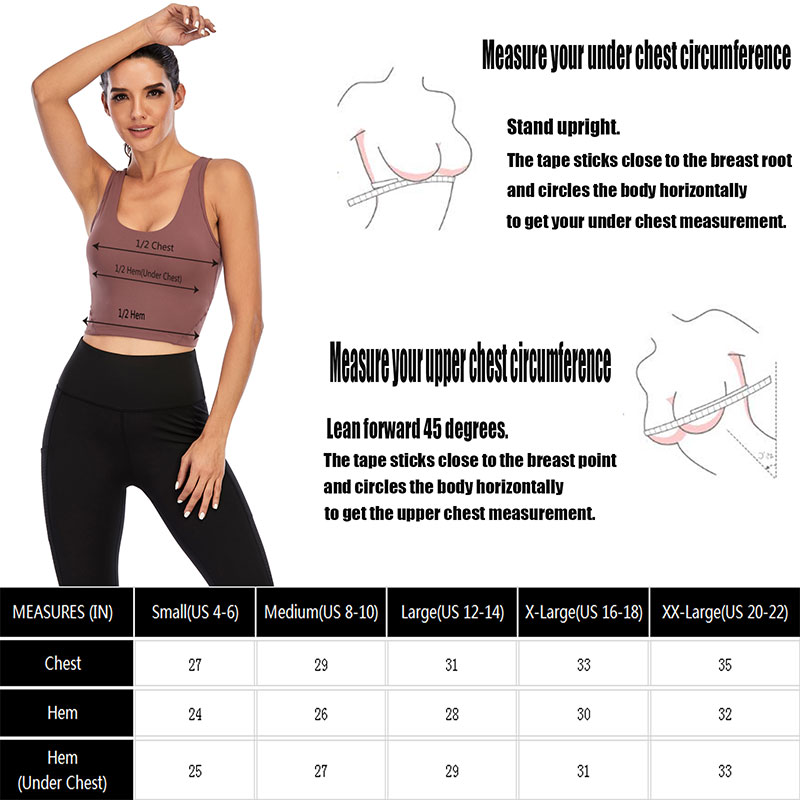 1/2 Chest
1/2 Hem(Under Chest)
1/2 Hem

Measure your under chest circumference

Stand upright.
The tape sticks close to the breast root and circles the body horizontally to get your under chest measurement.

Measure your upper chest circumference

Lean forward 45 degrees.
The tape sticks close to the breast point and circles the body horizontally to get the upper chest measurement.

| MEASURES (IN) | Small(US 4-6) | Medium(US 8-10) | Large(US 12-14) | X-Large(US 16-18) | XX-Large(US 20-22) |
|---|---|---|---|---|---|
| Chest | 27 | 29 | 31 | 33 | 35 |
| Hem | 24 | 26 | 28 | 30 | 32 |
| Hem (Under Chest) | 25 | 27 | 29 | 31 | 33 |